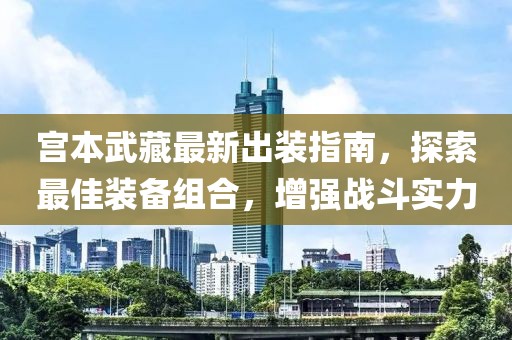 宫本武藏最新出装指南，探索最佳装备组合，增强战斗实力